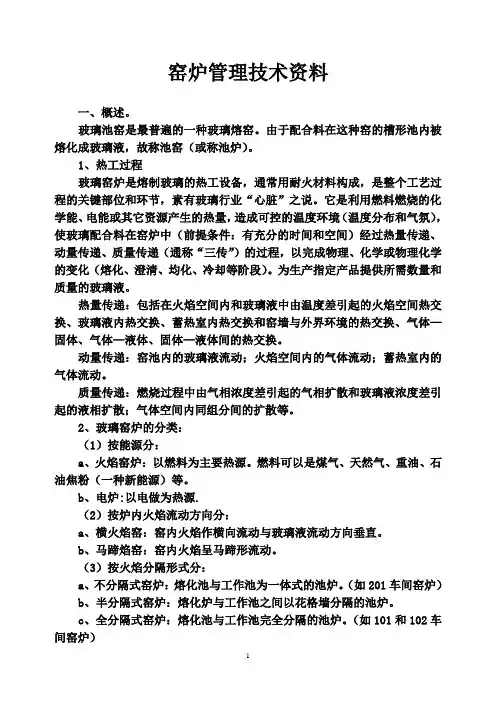 窑炉管理技术资料

一、概述。

玻璃池窑是最普遍的一种玻璃熔窑。由于配合料在这种窑的槽形池内被熔化成玻璃液，故称池窑（或称池炉）。

1、热工过程

玻璃窑炉是熔制玻璃的热工设备，通常用耐火材料构成，是整个工艺过程的关键部位和环节，素有玻璃行业“心脏”之说。它是利用燃料燃烧的化学能、电能或其它资源产生的热量，造成可控的温度环境（温度分布和气氛），使玻璃配合料在窑炉中（前提条件：有充分的时间和空间）经过热量传递、动量传递、质量传递（通称“三传”）的过程，以完成物理、化学或物理化学的变化（熔化、澄清、均化、冷却等阶段）。为生产指定产品提供所需数量和质量的玻璃液。

热量传递：包括在火焰空间内和玻璃液中由温度差引起的火焰空间热交换、玻璃液内热交换、蓄热室内热交换和窑墙与外界环境的热交换、气体—固体、气体—液体、固体—液体间的热交换。

动量传递：窑池内的玻璃液流动；火焰空间内的气体流动；蓄热室内的气体流动。

质量传递：燃烧过程中由气相浓度差引起的气相扩散和玻璃液浓度差引起的液相扩散；气体空间内同组分间的扩散等。

2、玻璃窑炉的分类：

（1）按能源分：

a、火焰窑炉：以燃料为主要热源。燃料可以是煤气、天然气、重油、石油焦粉（一种新能源）等。

b、电炉：以电做为热源.

（2）按炉内火焰流动方向分：

a、横火焰窑：窑内火焰作横向流动与玻璃液流动方向垂直。

b、马蹄焰窑：窑内火焰呈马蹄形流动。

（3）按火焰分隔形式分：

a、不分隔式窑炉：熔化池与工作池为一体式的池炉。（如 201 车间窑炉）

b、半分隔式窑炉：熔化炉与工作池之间以花格墙分隔的池炉。

c、全分隔式窑炉：熔化池与工作池完全分隔的池炉。（如 101 和 102 车间窑炉）

1